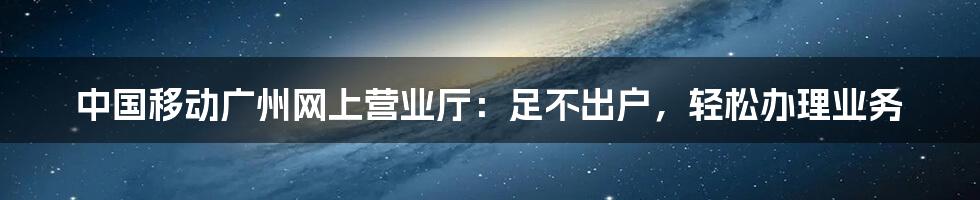 中国移动广州网上营业厅：足不出户，轻松办理业务